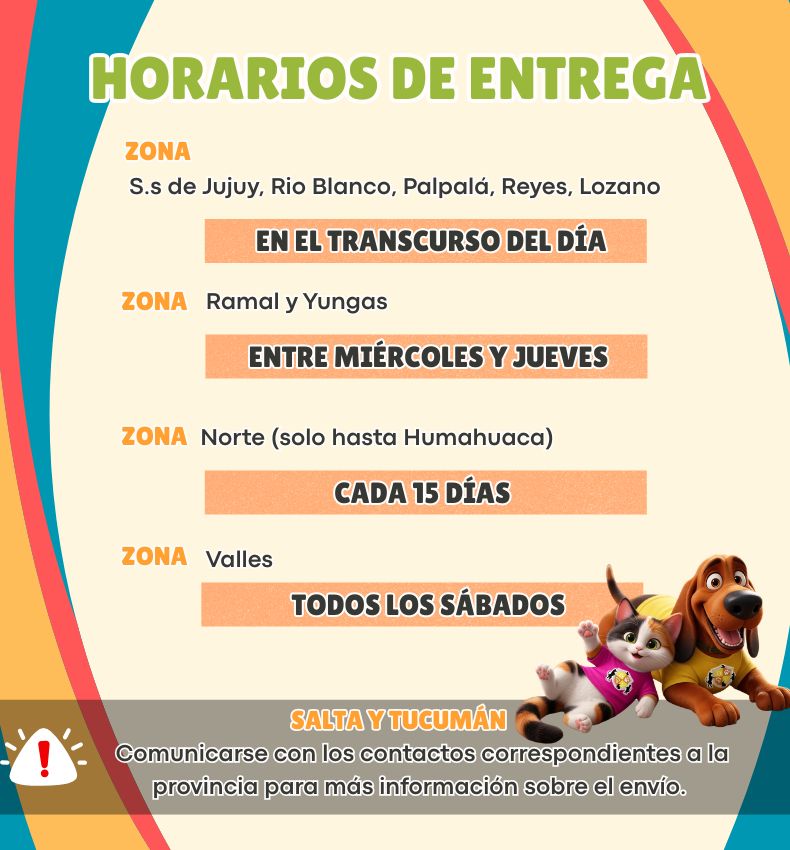 HORARIOS DE ENTREGA

ZONA
S.s de Jujuy, Rio Blanco, Palpalá, Reyes, Lozano

EN EL TRANSCURSO DEL DÍA

ZONA Ramal y Yungas

ENTRE MIÉRCOLES Y JUEVES

ZONA Norte (solo hasta Humahuaca)

CADA 15 DÍAS

ZONA Valles

TODOS LOS SÁBADOS

SALTA Y TUCUMÁN
Comunicarse con los contactos correspondientes a la provincia para más información sobre el envío.